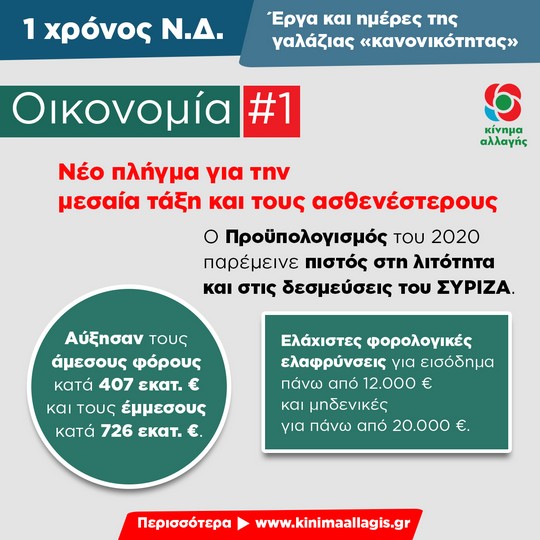 1 χρόνος Ν.Δ.

Έργα και ημέρες της γαλάζιας «κανονικότητας»

Οικονομία #1

κίνημα αλλαγής

Νέο πλήγμα για την μεσαία τάξη και τους ασθενέστερους

Ο Προϋπολογισμός του 2020 παρέμεινε πιστός στη λιτότητα και στις δεσμεύσεις του ΣΥΡΙΖΑ.

Αύξησαν τους άμεσους φόρους κατά 407 εκατ. € και τους έμμεσους κατά 726 εκατ. €.

Ελάχιστες φορολογικές ελαφρύνσεις για εισόδημα πάνω από 12.000 € και μηδενικές για πάνω από 20.000 €.

Περισσότερα ▶ www.kinimaallagis.gr